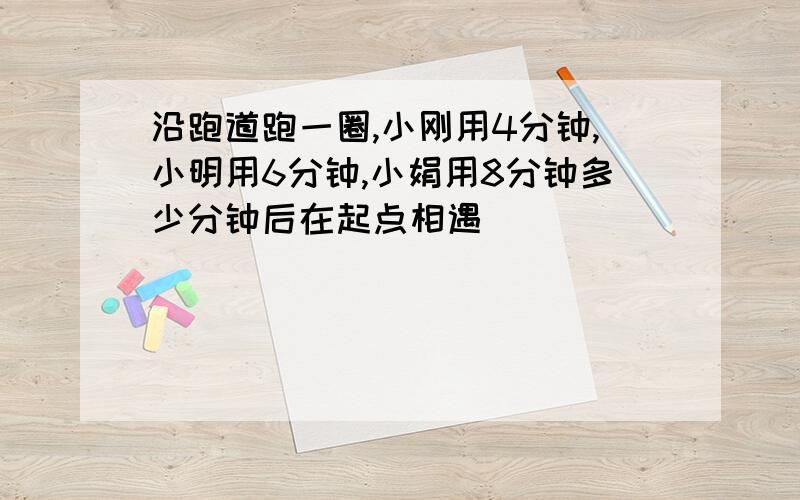 沿跑道跑一圈,小刚用4分钟,小明用6分钟,小娟用8分钟多少分钟后在起点相遇